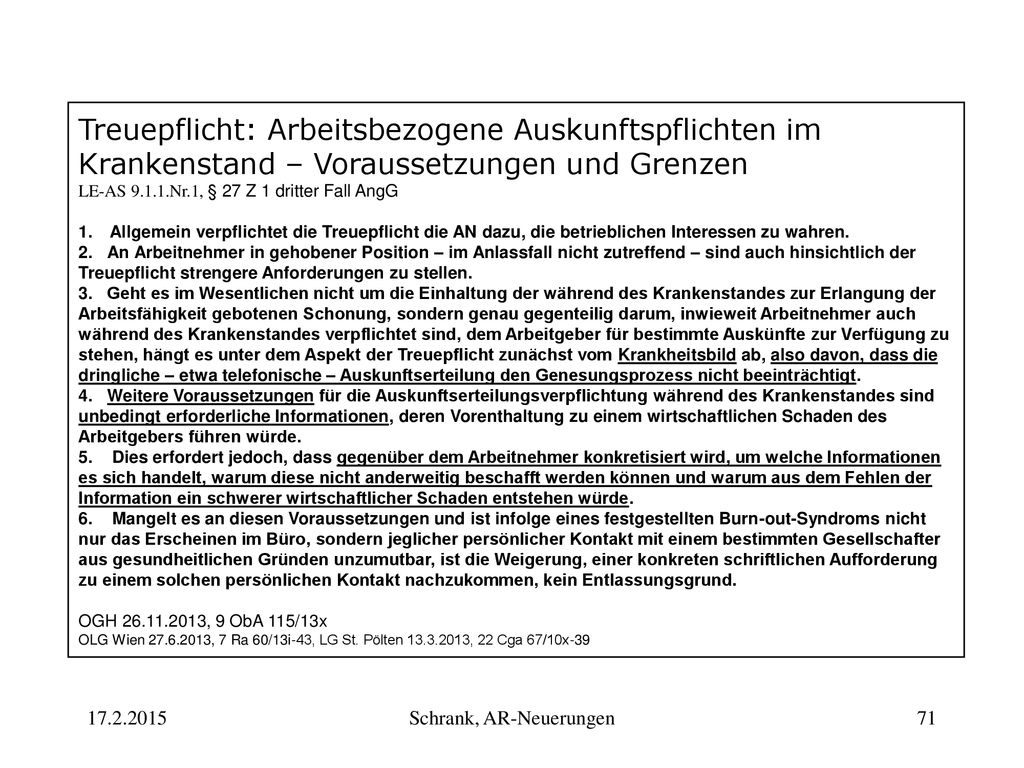 Treuepflicht: Arbeitsbezogene Auskunftspflichten im Krankenstand – Voraussetzungen und Grenzen
LE-AS 9.1.1.Nr.1, § 27 Z 1 dritter Fall AngG

1. Allgemein verpflichtet die Treuepflicht die AN dazu, die betrieblichen Interessen zu wahren.
2. An Arbeitnehmer in gehobener Position – im Anlassfall nicht zutreffend – sind auch hinsichtlich der Treuepflicht strengere Anforderungen zu stellen.
3. Geht es im Wesentlichen nicht um die Einhaltung der während des Krankenstandes zur Erlangung der Arbeitsfähigkeit gebotenen Schonung, sondern genau gegenteilig darum, inwieweit Arbeitnehmer auch während des Krankenstandes verpflichtet sind, dem Arbeitgeber für bestimmte Auskünfte zur Verfügung zu stehen, hängt es unter dem Aspekt der Treuepflicht zunächst vom Krankheitsbild ab, also davon, dass die dringliche – etwa telefonische – Auskunftserteilung den Genesungsprozess nicht beeinträchtigt.
4. Weitere Voraussetzungen für die Auskunftserteilungsverpflichtung während des Krankenstandes sind unbedingt erforderliche Informationen, deren Vorenthaltung zu einem wirtschaftlichen Schaden des Arbeitgebers führen würde.
5. Dies erfordert jedoch, dass gegenüber dem Arbeitnehmer konkretisiert wird, um welche Informationen es sich handelt, warum diese nicht anderweitig beschafft werden können und warum aus dem Fehlen der Information ein schwerer wirtschaftlicher Schaden entstehen würde.
6. Mangelt es an diesen Voraussetzungen und ist infolge eines festgestellten Burn-out-Syndroms nicht nur das Erscheinen im Büro, sondern jeglicher persönlicher Kontakt mit einem bestimmten Gesellschafter aus gesundheitlichen Gründen unzumutbar, ist die Weigerung, einer konkreten schriftlichen Aufforderung zu einem solchen persönlichen Kontakt nachzukommen, kein Entlassungsgrund.

OGH 26.11.2013, 9 ObA 115/13x
OLG Wien 27.6.2013, 7 Ra 60/13i-43, LG St. Pölten 13.3.2013, 22 Cga 67/10x-39

17.2.2015 Schrank, AR-Neuerungen 71